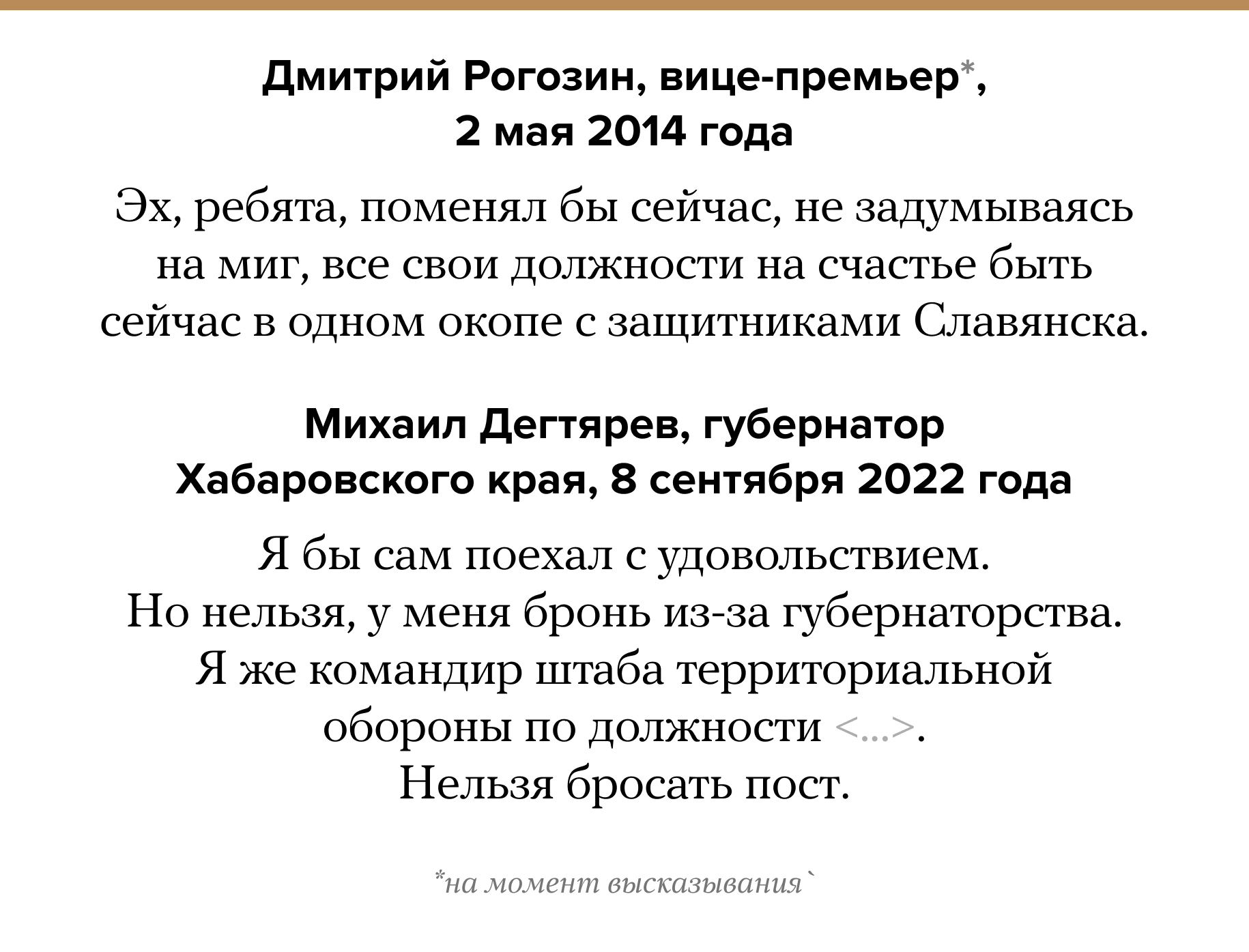 Дмитрий Рогозин, вице-премьер*,
2 мая 2014 года

Эх, ребята, поменял бы сейчас, не задумываясь на миг, все свои должности на счастье быть сейчас в одном окопе с защитниками Славянска.

Михаил Дегтярев, губернатор
Хабаровского края, 8 сентября 2022 года

Я бы сам поехал с удовольствием.
Но нельзя, у меня бронь из-за губернаторства.
Я же командир штаба территориальной обороны по должности <...>.
Нельзя бросать пост.

*на момент высказывания`